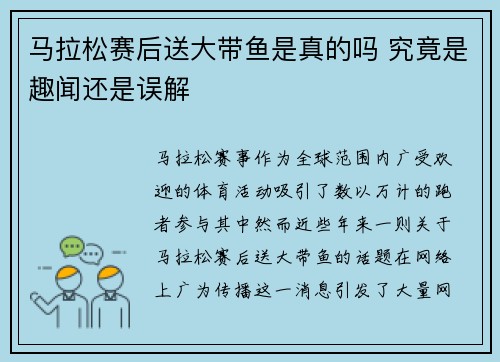 马拉松赛后送大带鱼是真的吗 究竟是趣闻还是误解

马拉松赛事作为全球范围内广受欢迎的体育活动吸引了数以万计的跑者参与其中然而近些年来一则关于马拉松赛后送大带鱼的话题在网络上广为传播这一消息引发了大量网